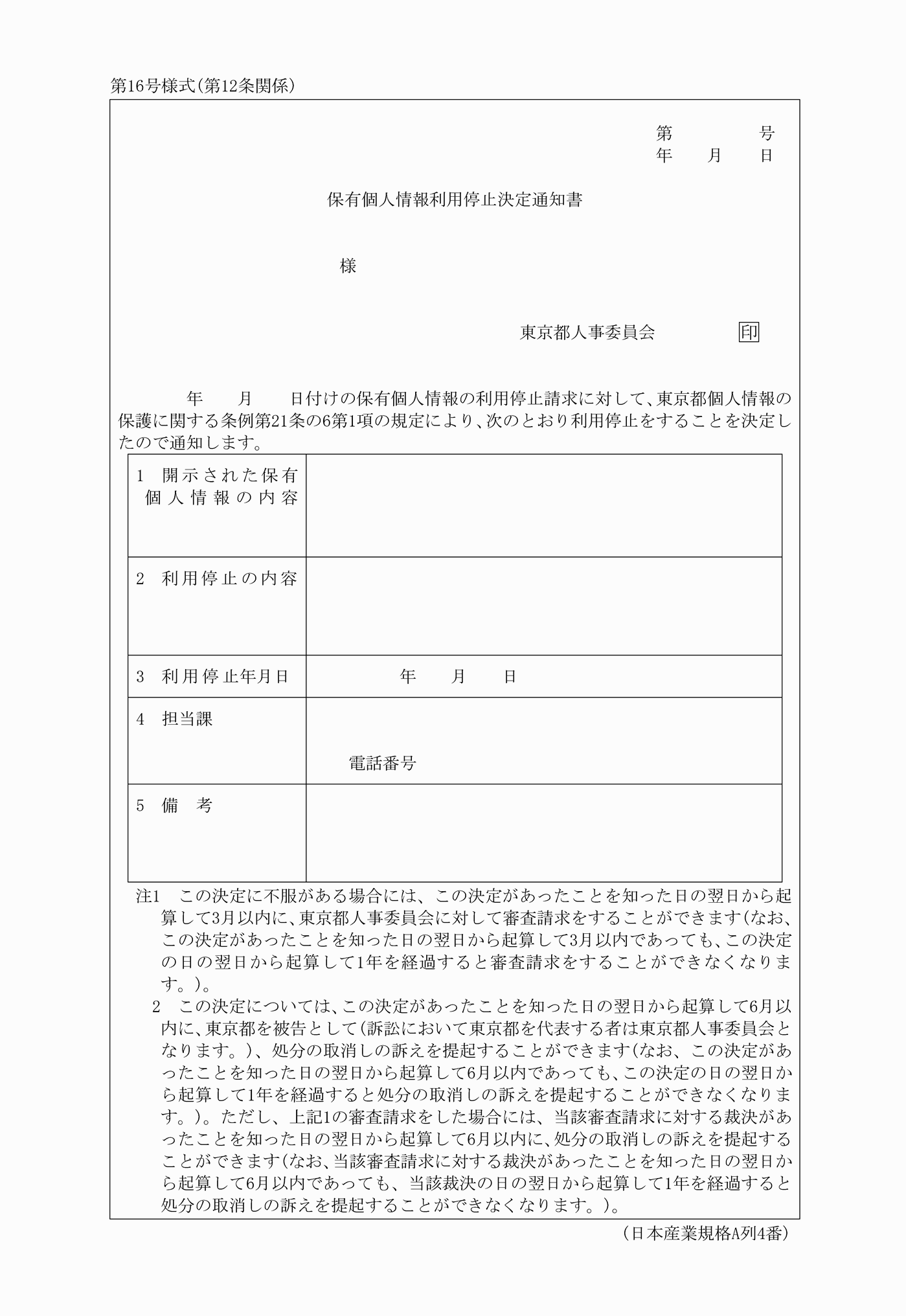 第16号様式(第12条関係)

第　　　号
年　月　日

保有個人情報利用停止決定通知書

様

東京都人事委員会　印

年　月　日付けの保有個人情報の利用停止請求に対して、東京都個人情報の保護に関する条例第21条の6第1項の規定により、次のとおり利用停止をすることを決定したので通知します。

| 1　開示された保有個人情報の内容 | |
|---|---|
| 2　利用停止の内容 | |
| 3　利用停止年月日 | 年　月　日 |
| 4　担当課 | 電話番号 |
| 5　備　考 | |

注1　この決定に不服がある場合には、この決定があったことを知った日の翌日から起算して3月以内に、東京都人事委員会に対して審査請求をすることができます(なお、この決定があったことを知った日の翌日から起算して3月以内であっても、この決定の日の翌日から起算して1年を経過すると審査請求をすることができなくなります。)。

2　この決定については、この決定があったことを知った日の翌日から起算して6月以内に、東京都を被告として(訴訟において東京都を代表する者は東京都人事委員会となります。)、処分の取消しの訴えを提起することができます(なお、この決定があったことを知った日の翌日から起算して6月以内であっても、この決定の日の翌日から起算して1年を経過すると処分の取消しの訴えを提起することができなくなります。)。ただし、上記1の審査請求をした場合には、当該審査請求に対する裁決があったことを知った日の翌日から起算して6月以内に、処分の取消しの訴えを提起することができます(なお、当該審査請求に対する裁決があったことを知った日の翌日から起算して6月以内であっても、当該裁決の日の翌日から起算して1年を経過すると処分の取消しの訴えを提起することができなくなります。)。

(日本産業規格A列4番)